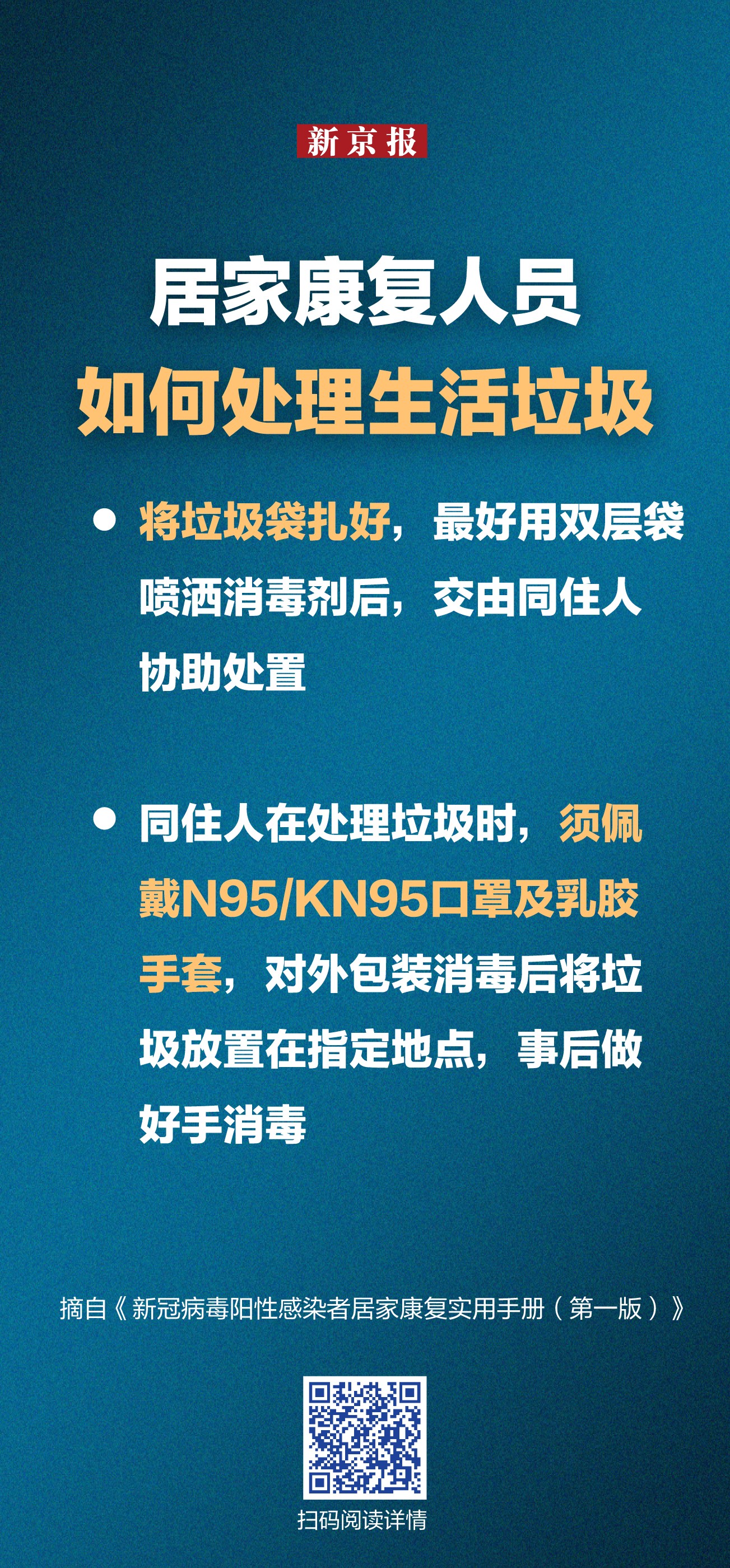 新京报

居家康复人员
如何处理生活垃圾

• 将垃圾袋扎好，最好用双层袋喷洒消毒剂后，交由同住人协助处置

• 同住人在处理垃圾时，须佩戴N95/KN95口罩及乳胶手套，对外包装消毒后将垃圾放置在指定地点，事后做好手消毒

摘自《新冠病毒阳性感染者居家康复实用手册（第一版）》

扫码阅读详情